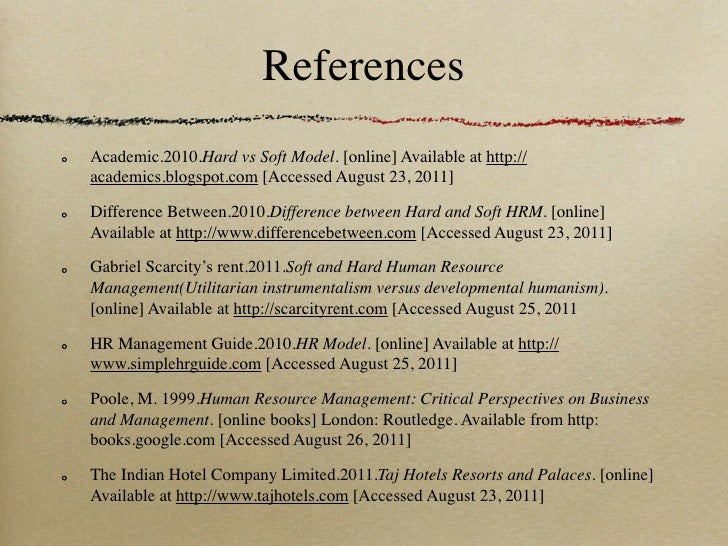 References

• Academic.2010.Hard vs Soft Model. [online] Available at http://academics.blogspot.com [Accessed August 23, 2011]

• Difference Between.2010.Difference between Hard and Soft HRM. [online] Available at http://www.differencebetween.com [Accessed August 23, 2011]

• Gabriel Scarcity's rent.2011.Soft and Hard Human Resource Management(Utilitarian instrumentalism versus developmental humanism). [online] Available at http://scarcityrent.com [Accessed August 25, 2011

• HR Management Guide.2010.HR Model. [online] Available at http://www.simplehrguide.com [Accessed August 25, 2011]

• Poole, M. 1999.Human Resource Management: Critical Perspectives on Business and Management. [online books] London: Routledge. Available from http: books.google.com [Accessed August 26, 2011]

• The Indian Hotel Company Limited.2011.Taj Hotels Resorts and Palaces. [online] Available at http://www.tajhotels.com [Accessed August 23, 2011]